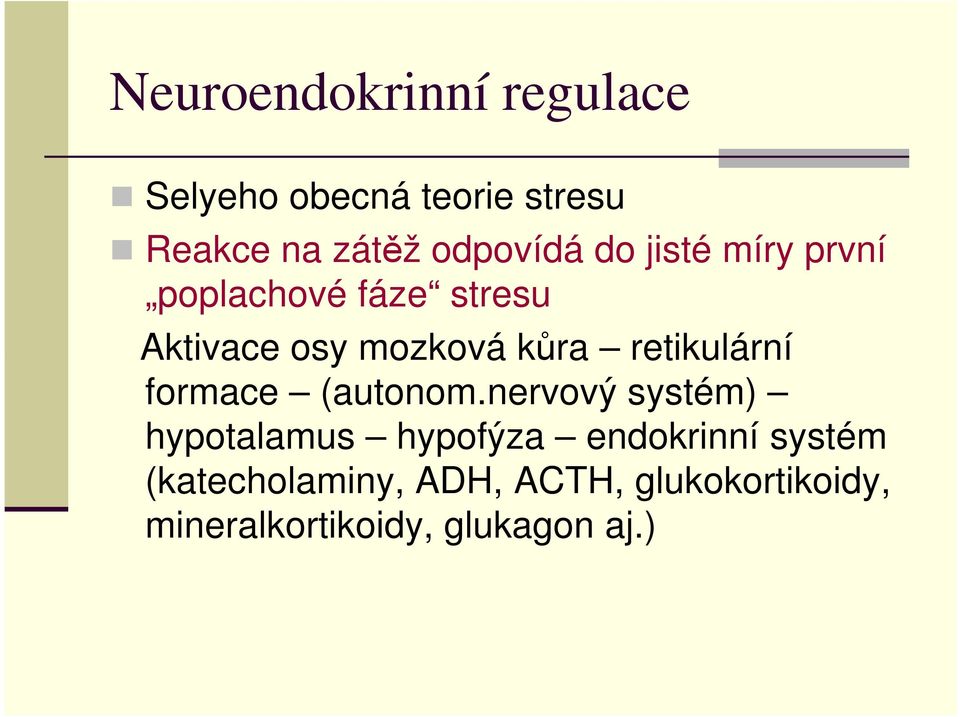 Neuroendokrinní regulace

Selyeho obecná teorie stresu

Reakce na zátěž odpovídá do jisté míry první „poplachové fáze“ stresu

Aktivace osy mozková kůra – retikulární formace – (autonom.nervový systém) – hypotalamus – hypofýza – endokrinní systém (katecholaminy, ADH, ACTH, glukokortikoidy, mineralkortikoidy, glukagon aj.)